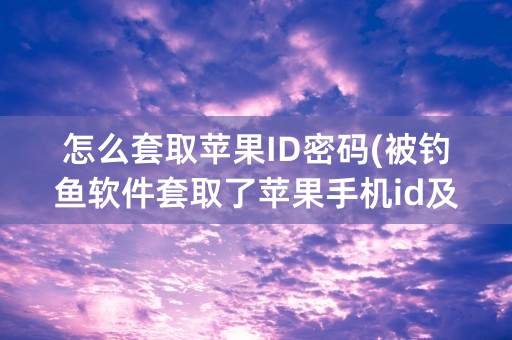 怎么套取苹果ID密码(被钓鱼软件套取了苹果手机id及